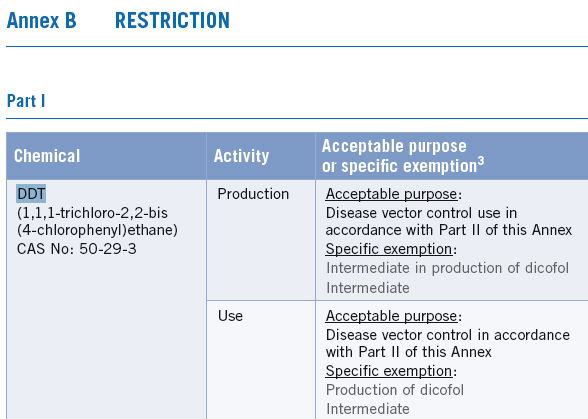 Annex B RESTRICTION

Part I

| Chemical | Activity | Acceptable purpose or specific exemption$^3$ |
|---|---|---|
| DDT (1,1,1-trichloro-2,2-bis (4-chlorophenyl)ethane) CAS No: 50-29-3 | Production | Acceptable purpose: Disease vector control use in accordance with Part II of this Annex Specific exemption: Intermediate in production of dicofol Intermediate |
| | Use | Acceptable purpose: Disease vector control in accordance with Part II of this Annex Specific exemption: Production of dicofol Intermediate |